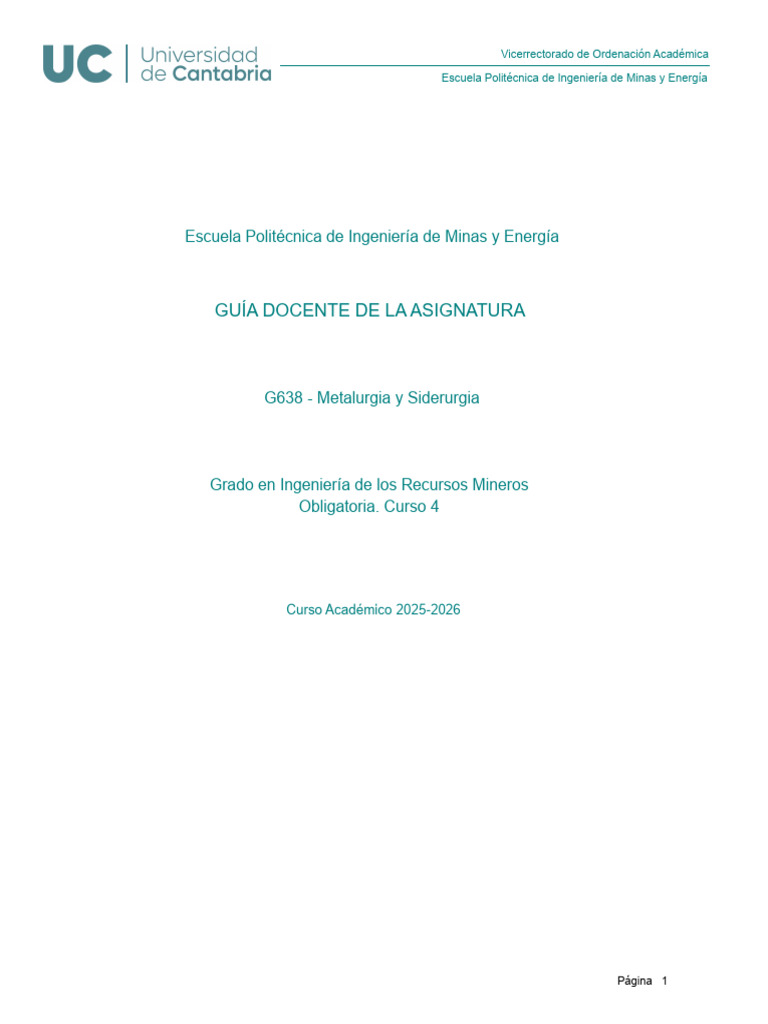 UC | Universidad de Cantabria

Vicerrectorado de Ordenación Académica

Escuela Politécnica de Ingeniería de Minas y Energía

Escuela Politécnica de Ingeniería de Minas y Energía

GUÍA DOCENTE DE LA ASIGNATURA

G638 - Metalurgia y Siderurgia

Grado en Ingeniería de los Recursos Mineros
Obligatoria. Curso 4

Curso Académico 2025-2026

Página 1